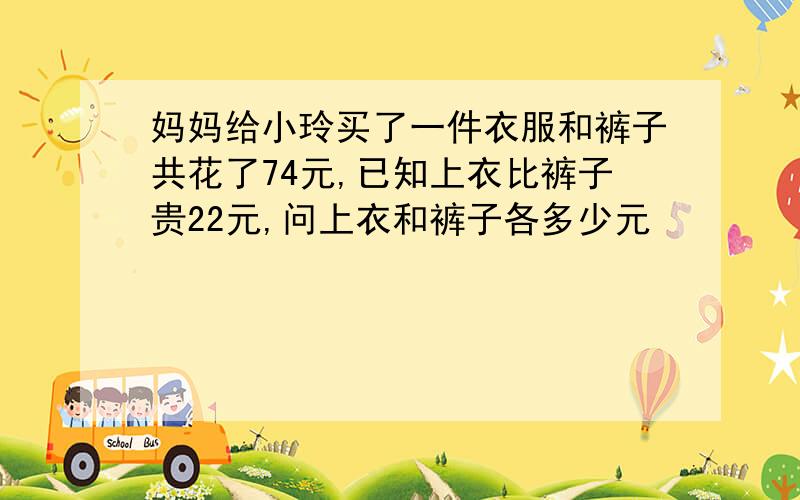 妈妈给小玲买了一件衣服和裤子共花了74元,已知上衣比裤子贵22元,问上衣和裤子各多少元

School Bus